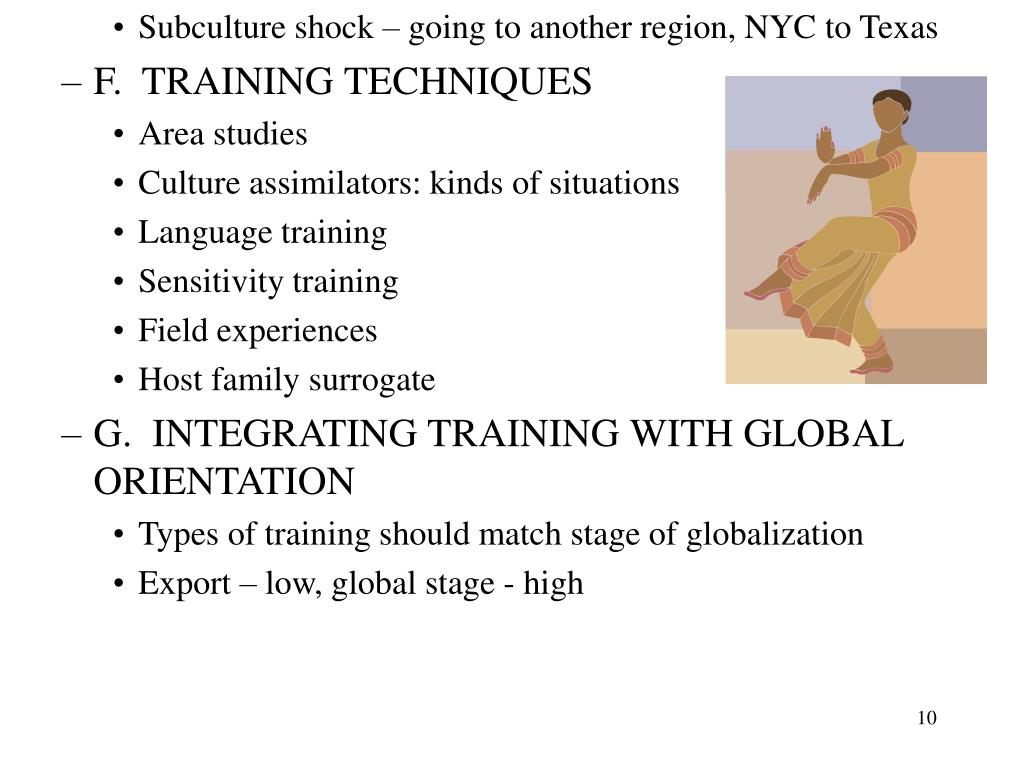 • Subculture shock – going to another region, NYC to Texas

– F. TRAINING TECHNIQUES

• Area studies

• Culture assimilators: kinds of situations

• Language training

• Sensitivity training

• Field experiences

• Host family surrogate

– G. INTEGRATING TRAINING WITH GLOBAL ORIENTATION

• Types of training should match stage of globalization

• Export – low, global stage - high

10